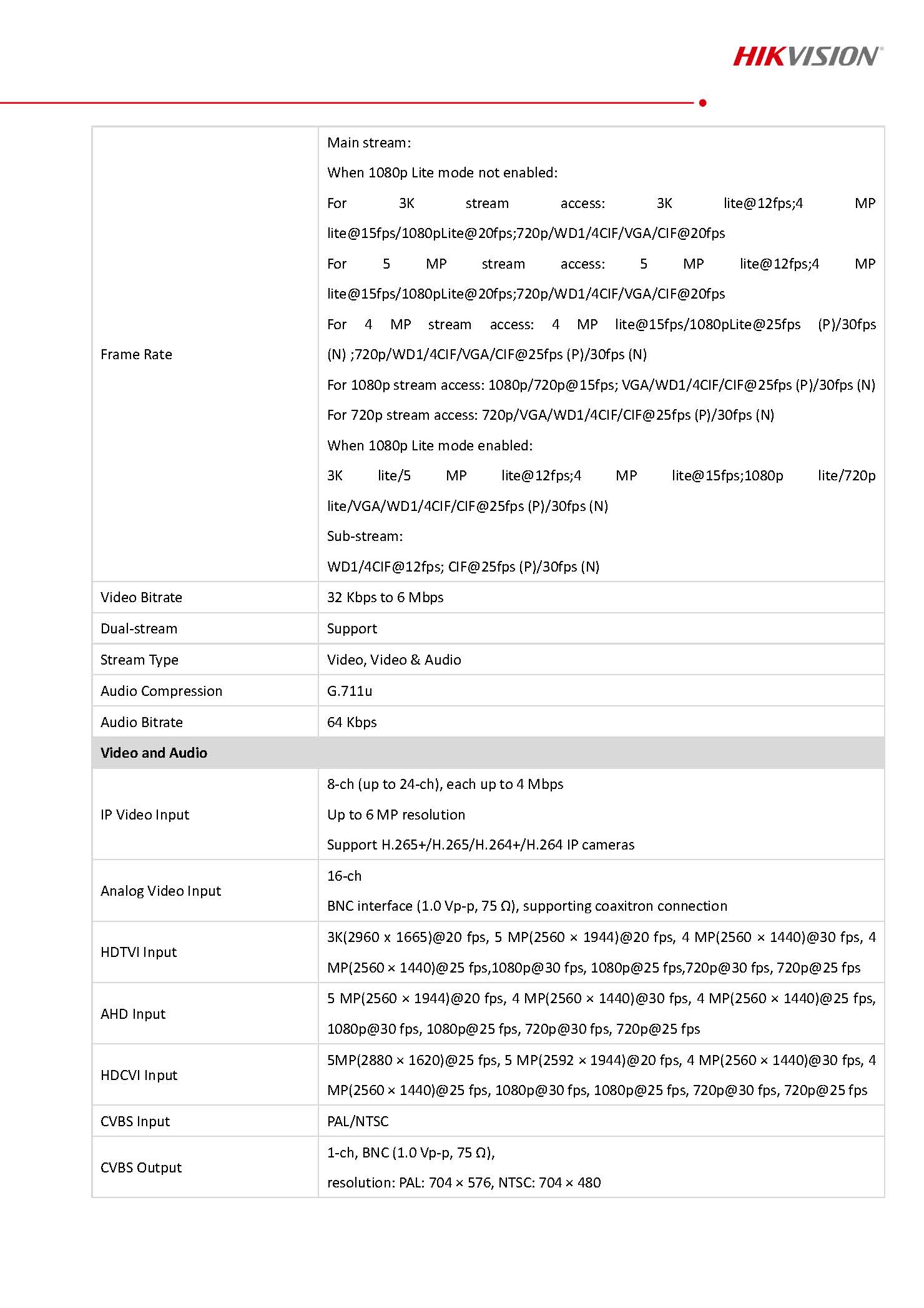 HIKVISION

| | |
|---|---|
| Frame Rate | Main stream:<br>When 1080p Lite mode not enabled:<br>For 3K stream access: 3K lite@12fps;4 MP lite@15fps/1080pLite@20fps;720p/WD1/4CIF/VGA/CIF@20fps<br>For 5 MP stream access: 5 MP lite@12fps;4 MP lite@15fps/1080pLite@20fps;720p/WD1/4CIF/VGA/CIF@20fps<br>For 4 MP stream access: 4 MP lite@15fps/1080pLite@25fps (P)/30fps (N) ;720p/WD1/4CIF/VGA/CIF@25fps (P)/30fps (N)<br>For 1080p stream access: 1080p/720p@15fps; VGA/WD1/4CIF/CIF@25fps (P)/30fps (N)<br>For 720p stream access: 720p/VGA/WD1/4CIF/CIF@25fps (P)/30fps (N)<br>When 1080p Lite mode enabled:<br>3K lite/5 MP lite@12fps;4 MP lite@15fps;1080p lite/720p lite/VGA/WD1/4CIF/CIF@25fps (P)/30fps (N)<br>Sub-stream:<br>WD1/4CIF@12fps; CIF@25fps (P)/30fps (N) |
| Video Bitrate | 32 Kbps to 6 Mbps |
| Dual-stream | Support |
| Stream Type | Video, Video & Audio |
| Audio Compression | G.711u |
| Audio Bitrate | 64 Kbps |
| **Video and Audio** | |
| IP Video Input | 8-ch (up to 24-ch), each up to 4 Mbps<br>Up to 6 MP resolution<br>Support H.265+/H.265/H.264+/H.264 IP cameras |
| Analog Video Input | 16-ch<br>BNC interface (1.0 Vp-p, 75 Ω), supporting coaxitron connection |
| HDTVI Input | 3K(2960 x 1665)@20 fps, 5 MP(2560 × 1944)@20 fps, 4 MP(2560 × 1440)@30 fps, 4 MP(2560 × 1440)@25 fps,1080p@30 fps, 1080p@25 fps,720p@30 fps, 720p@25 fps |
| AHD Input | 5 MP(2560 × 1944)@20 fps, 4 MP(2560 × 1440)@30 fps, 4 MP(2560 × 1440)@25 fps, 1080p@30 fps, 1080p@25 fps, 720p@30 fps, 720p@25 fps |
| HDCVI Input | 5MP(2880 × 1620)@25 fps, 5 MP(2592 × 1944)@20 fps, 4 MP(2560 × 1440)@30 fps, 4 MP(2560 × 1440)@25 fps, 1080p@30 fps, 1080p@25 fps, 720p@30 fps, 720p@25 fps |
| CVBS Input | PAL/NTSC |
| CVBS Output | 1-ch, BNC (1.0 Vp-p, 75 Ω),<br>resolution: PAL: 704 × 576, NTSC: 704 × 480 |